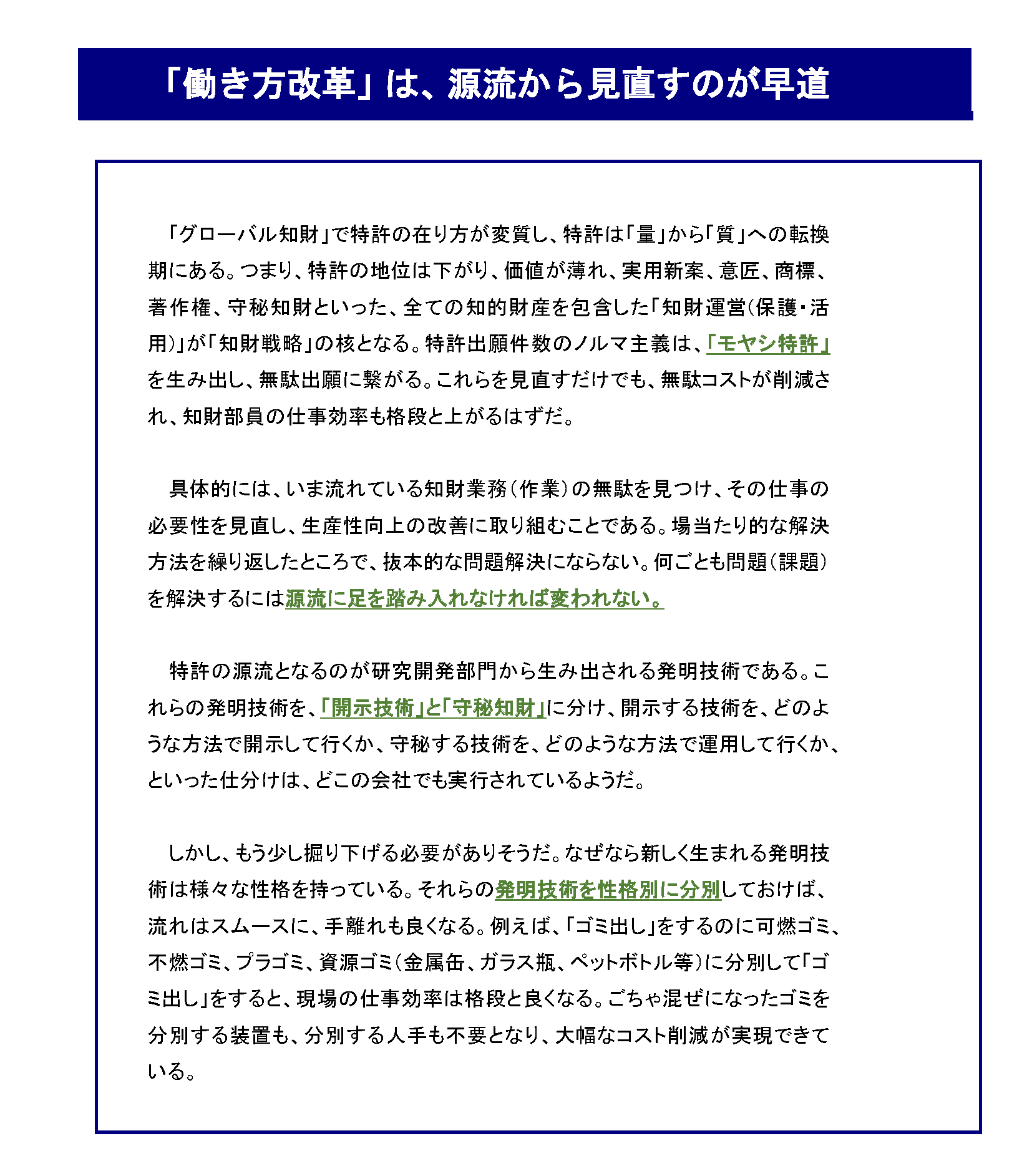 「働き方改革」は、源流から見直すのが早道

「グローバル知財」で特許の在り方が変質し、特許は「量」から「質」への転換期にある。つまり、特許の地位は下がり、価値が薄れ、実用新案、意匠、商標、著作権、守秘知財といった、全ての知的財産を包含した「知財運営(保護・活用)」が「知財戦略」の核となる。特許出願件数のノルマ主義は、「モヤシ特許」を生み出し、無駄出願に繋がる。これらを見直すだけでも、無駄コストが削減され、知財部員の仕事効率も格段と上がるはずだ。

具体的には、いま流れている知財業務（作業）の無駄を見つけ、その仕事の必要性を見直し、生産性向上の改善に取り組むことである。場当たり的な解決方法を繰り返したところで、抜本的な問題解決にならない。何ごとも問題（課題）を解決するには源流に足を踏み入れなければ変われない。

特許の源流となるのが研究開発部門から生み出される発明技術である。これらの発明技術を、「開示技術」と「守秘知財」に分け、開示する技術を、どのような方法で開示して行くか、守秘する技術を、どのような方法で運用して行くか、といった仕分けは、どこの会社でも実行されているようだ。

しかし、もう少し掘り下げる必要がありそうだ。なぜなら新しく生まれる発明技術は様々な性格を持っている。それらの発明技術を性格別に分別しておけば、流れはスムースに、手離れも良くなる。例えば、「ゴミ出し」をするのに可燃ゴミ、不燃ゴミ、プラゴミ、資源ゴミ(金属缶、ガラス瓶、ペットボトル等)に分別して「ゴミ出し」をすると、現場の仕事効率は格段と良くなる。ごちゃ混ぜになったゴミを分別する装置も、分別する人手も不要となり、大幅なコスト削減が実現できている。